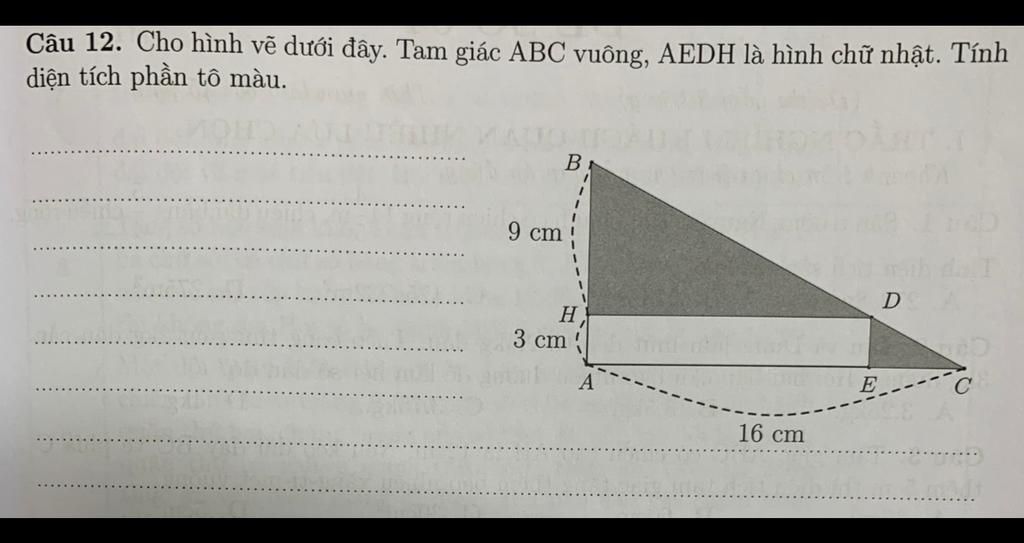 Câu 12. Cho hình vẽ dưới đây. Tam giác ABC vuông, AEDH là hình chữ nhật. Tính diện tích phần tô màu.

____
____
____
____
____
____
____
____

B

9 cm

H

D

3 cm

A

E

C

16 cm